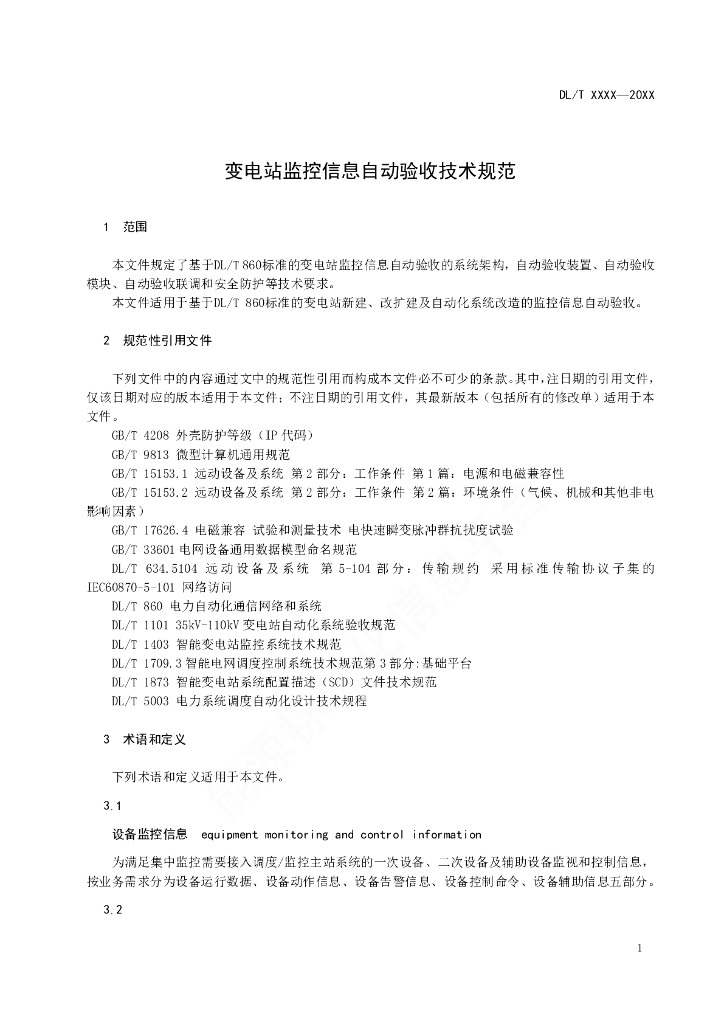 DL/T XXXX—20XX

变电站监控信息自动验收技术规范

1 范围

本文件规定了基于DL/T 860标准的变电站监控信息自动验收的系统架构，自动验收装置、自动验收模块、自动验收联调和安全防护等技术要求。

本文件适用于基于DL/T 860标准的变电站新建、改扩建及自动化系统改造的监控信息自动验收。

2 规范性引用文件

下列文件中的内容通过文中的规范性引用而构成本文件必不可少的条款。其中，注日期的引用文件，仅该日期对应的版本适用于本文件；不注日期的引用文件，其最新版本（包括所有的修改单）适用于本文件。

GB/T 4208 外壳防护等级（IP 代码）

GB/T 9813 微型计算机通用规范

GB/T 15153.1 远动设备及系统 第 2 部分：工作条件 第 1 篇：电源和电磁兼容性

GB/T 15153.2 远动设备及系统 第 2 部分：工作条件 第 2 篇：环境条件（气候、机械和其他非电影响因素）

GB/T 17626.4 电磁兼容 试验和测量技术 电快速瞬变脉冲群抗扰度试验

GB/T 33601 电网设备通用数据模型命名规范

DL/T 634.5104 远动设备及系统 第 5-104 部分：传输规约 采用标准传输协议子集的 IEC60870-5-101 网络访问

DL/T 860 电力自动化通信网络和系统

DL/T 1101 35kV-110kV 变电站自动化系统验收规范

DL/T 1403 智能变电站监控系统技术规范

DL/T 1709.3 智能电网调度控制系统技术规范第 3 部分:基础平台

DL/T 1873 智能变电站系统配置描述（SCD）文件技术规范

DL/T 5003 电力系统调度自动化设计技术规程

3 术语和定义

下列术语和定义适用于本文件。

3.1

设备监控信息 equipment monitoring and control information

为满足集中监控需要接入调度/监控主站系统的一次设备、二次设备及辅助设备监视和控制信息，按业务需求分为设备运行数据、设备动作信息、设备告警信息、设备控制命令、设备辅助信息五部分。

3.2

1